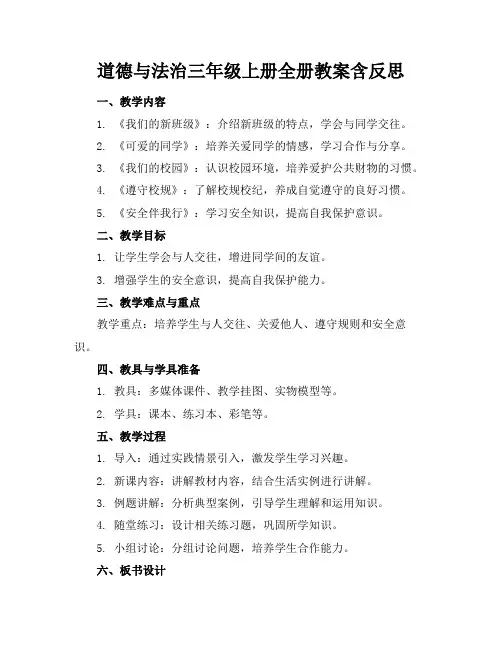 道德与法治三年级上册全册教案含反思

一、教学内容

1. 《我们的新班级》：介绍新班级的特点，学会与同学交往。

2. 《可爱的同学》：培养关爱同学的情感，学习合作与分享。

3. 《我们的校园》：认识校园环境，培养爱护公共财物的习惯。

4. 《遵守校规》：了解校规校纪，养成自觉遵守的良好习惯。

5. 《安全伴我行》：学习安全知识，提高自我保护意识。

二、教学目标

1. 让学生学会与人交往，增进同学间的友谊。

3. 增强学生的安全意识，提高自我保护能力。

三、教学难点与重点

教学重点：培养学生与人交往、关爱他人、遵守规则和安全意识。

四、教具与学具准备

1. 教具：多媒体课件、教学挂图、实物模型等。

2. 学具：课本、练习本、彩笔等。

五、教学过程

1. 导入：通过实践情景引入，激发学生学习兴趣。

2. 新课内容：讲解教材内容，结合生活实例进行讲解。

3. 例题讲解：分析典型案例，引导学生理解和运用知识。

4. 随堂练习：设计相关练习题，巩固所学知识。

5. 小组讨论：分组讨论问题，培养学生合作能力。

六、板书设计